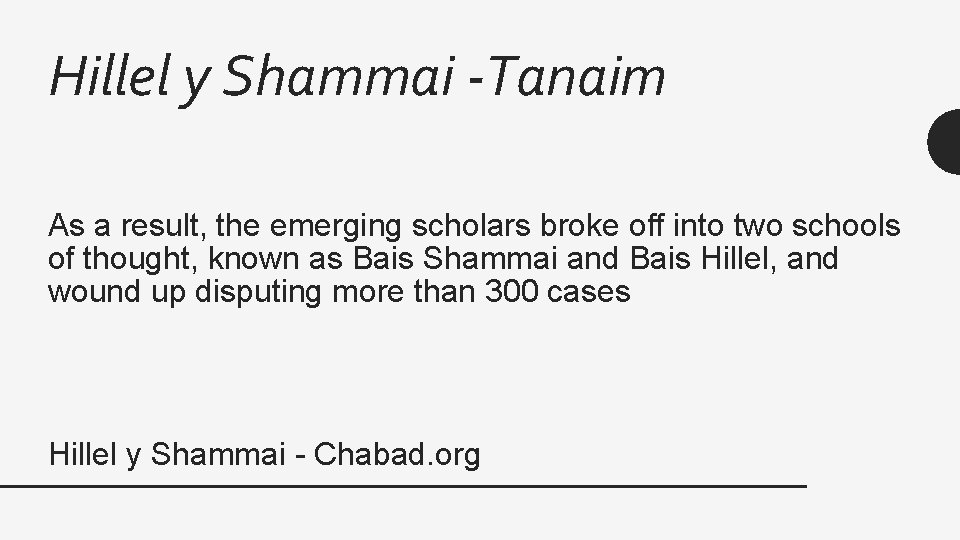 Hillel y Shammai -Tanaim

As a result, the emerging scholars broke off into two schools of thought, known as Bais Shammai and Bais Hillel, and wound up disputing more than 300 cases

Hillel y Shammai - Chabad.org